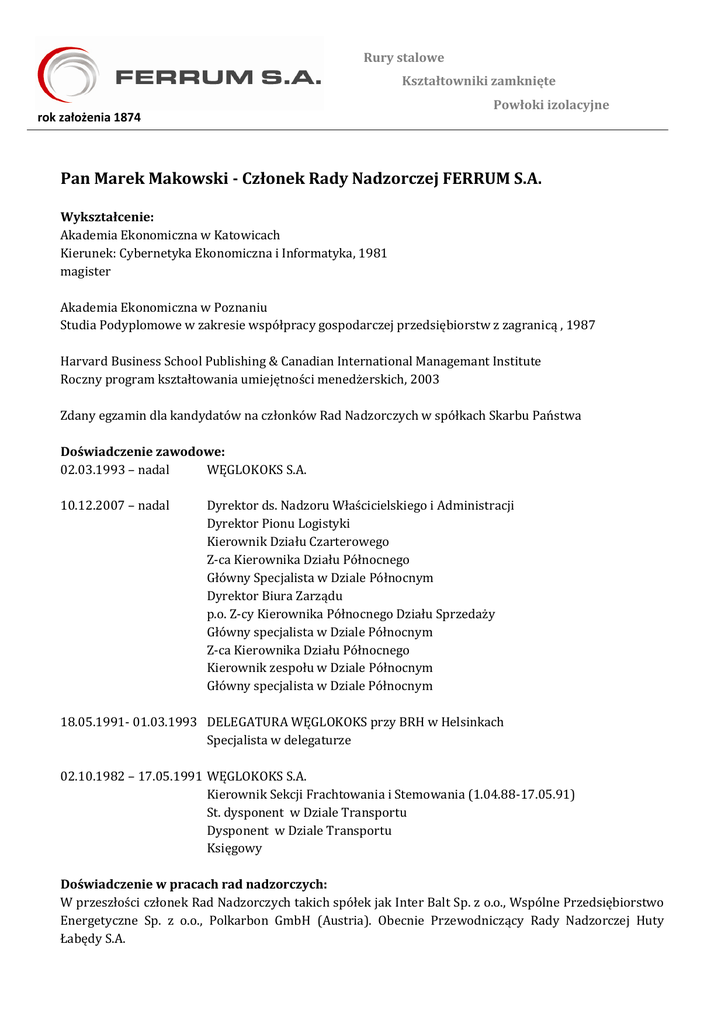 FERRUM S.A.

rok założenia 1874

Rury stalowe

Kształtowniki zamknięte

Powłoki izolacyjne

Pan Marek Makowski - Członek Rady Nadzorczej FERRUM S.A.

Wykształcenie:
Akademia Ekonomiczna w Katowicach
Kierunek: Cybernetyka Ekonomiczna i Informatyka, 1981
magister

Akademia Ekonomiczna w Poznaniu
Studia Podyplomowe w zakresie współpracy gospodarczej przedsiębiorstw z zagranicą , 1987

Harvard Business School Publishing & Canadian International Managemant Institute
Roczny program kształtowania umiejętności menedżerskich, 2003

Zdany egzamin dla kandydatów na członków Rad Nadzorczych w spółkach Skarbu Państwa

Doświadczenie zawodowe:
02.03.1993 – nadal WĘGLOKOKS S.A.

10.12.2007 – nadal Dyrektor ds. Nadzoru Właścicielskiego i Administracji
Dyrektor Pionu Logistyki
Kierownik Działu Czarterowego
Z-ca Kierownika Działu Północnego
Główny Specjalista w Dziale Północnym
Dyrektor Biura Zarządu
p.o. Z-cy Kierownika Północnego Działu Sprzedaży
Główny specjalista w Dziale Północnym
Z-ca Kierownika Działu Północnego
Kierownik zespołu w Dziale Północnym
Główny specjalista w Dziale Północnym

18.05.1991- 01.03.1993 DELEGATURA WĘGLOKOKS przy BRH w Helsinkach
Specjalista w delegaturze

02.10.1982 – 17.05.1991 WĘGLOKOKS S.A.
Kierownik Sekcji Frachtowania i Stemowania (1.04.88-17.05.91)
St. dysponent w Dziale Transportu
Dysponent w Dziale Transportu
Księgowy

Doświadczenie w pracach rad nadzorczych:
W przeszłości członek Rad Nadzorczych takich spółek jak Inter Balt Sp. z o.o., Wspólne Przedsiębiorstwo Energetyczne Sp. z o.o., Polkarbon GmbH (Austria). Obecnie Przewodniczący Rady Nadzorczej Huty Łabędy S.A.